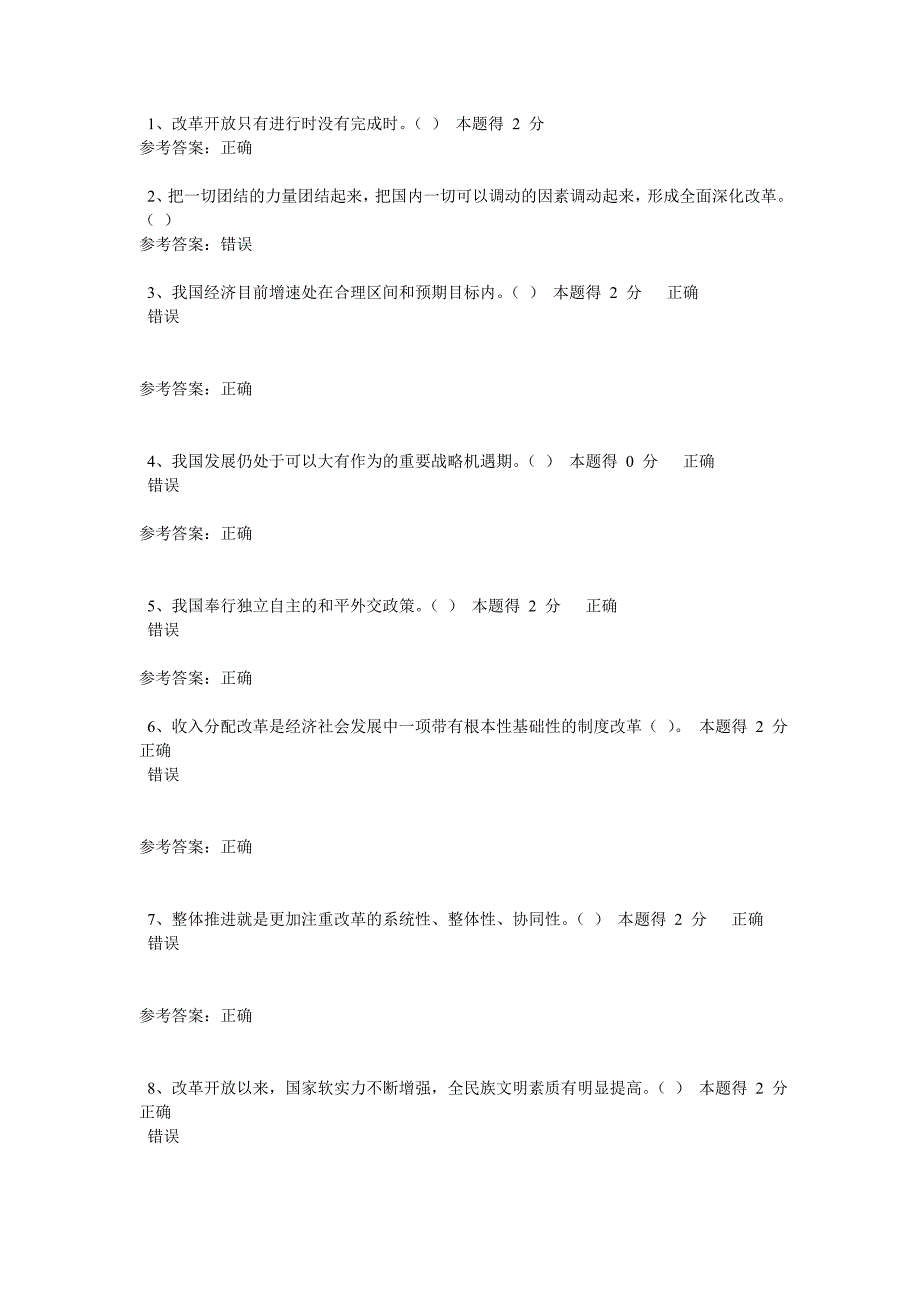 1、改革开放只有进行时没有完成时。（ ） 本题得 2 分
参考答案：正确

2、把一切团结的力量团结起来，把国内一切可以调动的因素调动起来，形成全面深化改革。（ ）
参考答案：错误

3、我国经济目前增速处在合理区间和预期目标内。（ ） 本题得 2 分 正确
错误

参考答案：正确

4、我国发展仍处于可以大有作为的重要战略机遇期。（ ） 本题得 0 分 正确
错误

参考答案：正确

5、我国奉行独立自主的和平外交政策。（ ） 本题得 2 分 正确
错误

参考答案：正确

6、收入分配改革是经济社会发展中一项带有根本性基础性的制度改革（ ）。 本题得 2 分
正确
错误

参考答案：正确

7、整体推进就是更加注重改革的系统性、整体性、协同性。（ ） 本题得 2 分 正确
错误

参考答案：正确

8、改革开放以来，国家软实力不断增强，全民族文明素质有明显提高。（ ） 本题得 2 分
正确
错误